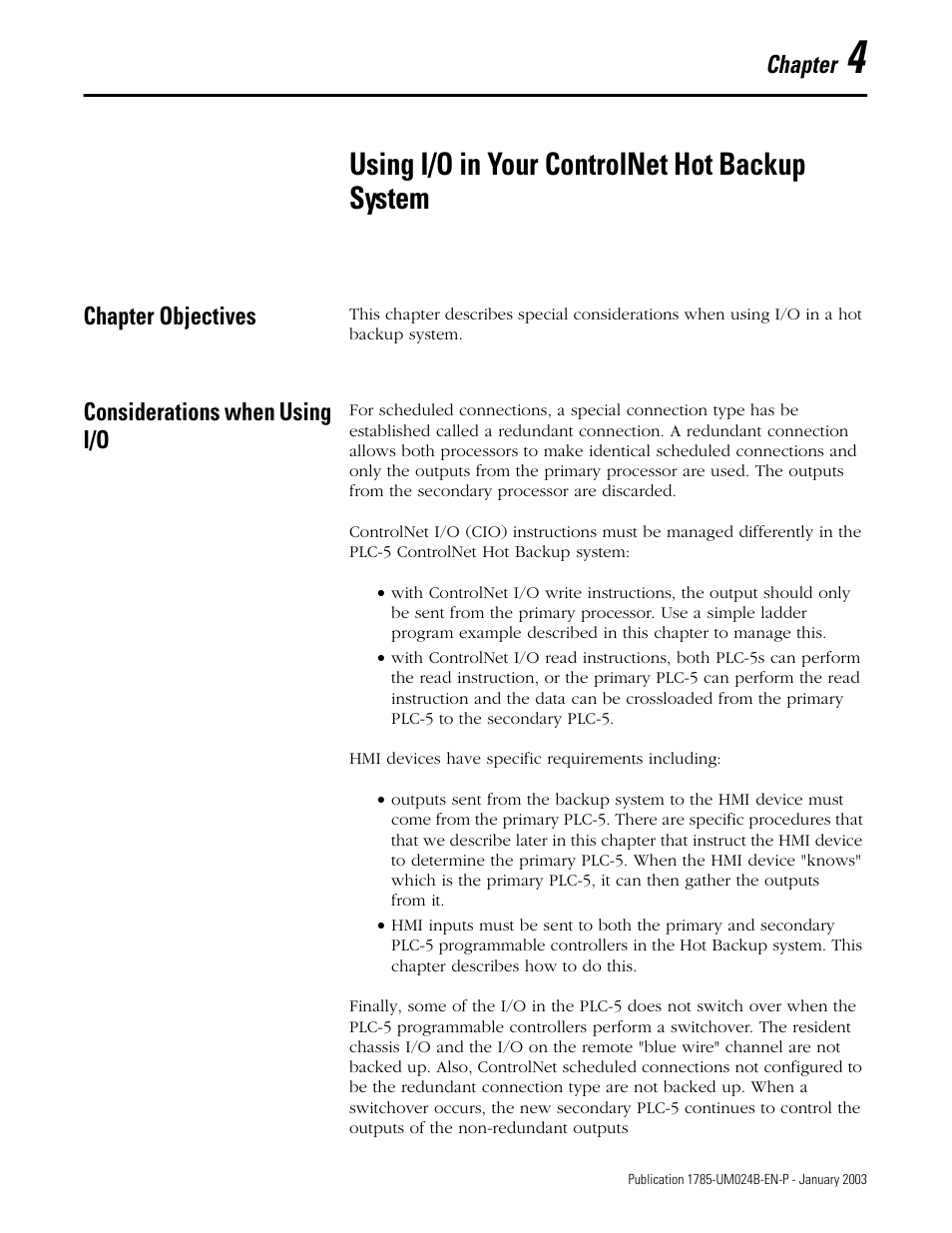 Chapter 4

Using I/O in Your ControlNet Hot Backup System

Chapter Objectives

This chapter describes special considerations when using I/O in a hot backup system.

Considerations when Using I/O

For scheduled connections, a special connection type has be established called a redundant connection. A redundant connection allows both processors to make identical scheduled connections and only the outputs from the primary processor are used. The outputs from the secondary processor are discarded.

ControlNet I/O (CIO) instructions must be managed differently in the PLC-5 ControlNet Hot Backup system:

• with ControlNet I/O write instructions, the output should only be sent from the primary processor. Use a simple ladder program example described in this chapter to manage this.
• with ControlNet I/O read instructions, both PLC-5s can perform the read instruction, or the primary PLC-5 can perform the read instruction and the data can be crossloaded from the primary PLC-5 to the secondary PLC-5.

HMI devices have specific requirements including:

• outputs sent from the backup system to the HMI device must come from the primary PLC-5. There are specific procedures that that we describe later in this chapter that instruct the HMI device to determine the primary PLC-5. When the HMI device "knows" which is the primary PLC-5, it can then gather the outputs from it.
• HMI inputs must be sent to both the primary and secondary PLC-5 programmable controllers in the Hot Backup system. This chapter describes how to do this.

Finally, some of the I/O in the PLC-5 does not switch over when the PLC-5 programmable controllers perform a switchover. The resident chassis I/O and the I/O on the remote "blue wire" channel are not backed up. Also, ControlNet scheduled connections not configured to be the redundant connection type are not backed up. When a switchover occurs, the new secondary PLC-5 continues to control the outputs of the non-redundant outputs

Publication 1785-UM024B-EN-P - January 2003